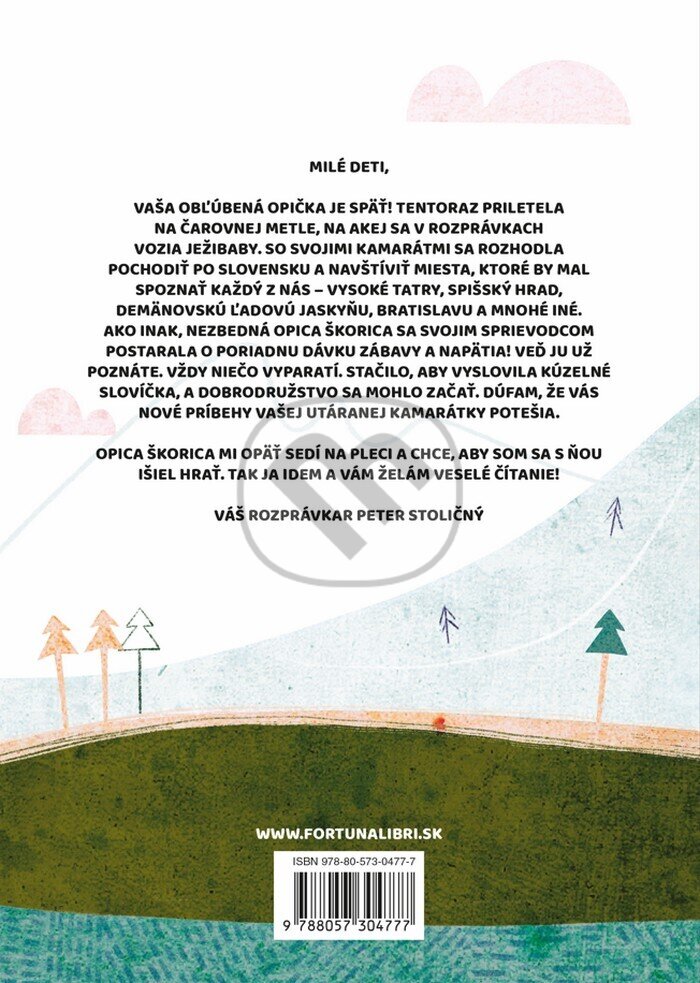 MILÉ DETI,

VAŠA OBĽÚBENÁ OPIČKA JE SPÄŤ! TENTORAZ PRILETELA NA ČAROVNEJ METLE, NA AKEJ SA V ROZPRÁVKACH VOZIA JEŽIBABY. SO SVOJIMI KAMARÁTMI SA ROZHODLA POCHODIŤ PO SLOVENSKU A NAVŠTÍVIŤ MIESTA, KTORÉ BY MAL SPOZNAŤ KAŽDÝ Z NÁS – VYSOKÉ TATRY, SPIŠSKÝ HRAD, DEMÄNOVSKÚ ĽADOVÚ JASKYŇU, BRATISLAVU A MNOHÉ INÉ. AKO INAK, NEZBEDNÁ OPICA ŠKORICA SA SVOJIM SPRIEVODCOM POSTARALA O PORIADNU DÁVKU ZÁBAVY A NAPÄTIA! VEĎ JU UŽ POZNÁTE. VŽDY NIEČO VYPARATÍ. STAČILO, ABY VYSLOVILA KÚZELNÉ SLOVÍČKA, A DOBRODRUŽSTVO SA MOHLO ZAČAŤ. DÚFAM, ŽE VÁS NOVÉ PRÍBEHY VAŠEJ UTÁRANEJ KAMARÁTKY POTEŠIA.

OPICA ŠKORICA MI OPÄŤ SEDÍ NA PLECI A CHCE, ABY SOM SA S ŇOU IŠIEL HRAŤ. TAK JA IDEM A VÁM ŽELÁM VESELÉ ČÍTANIE!

VÁŠ ROZPRÁVKAR PETER STOLIČNÝ

WWW.FORTUNALIBRI.SK

ISBN 978-80-573-0477-7

9 788057 304777